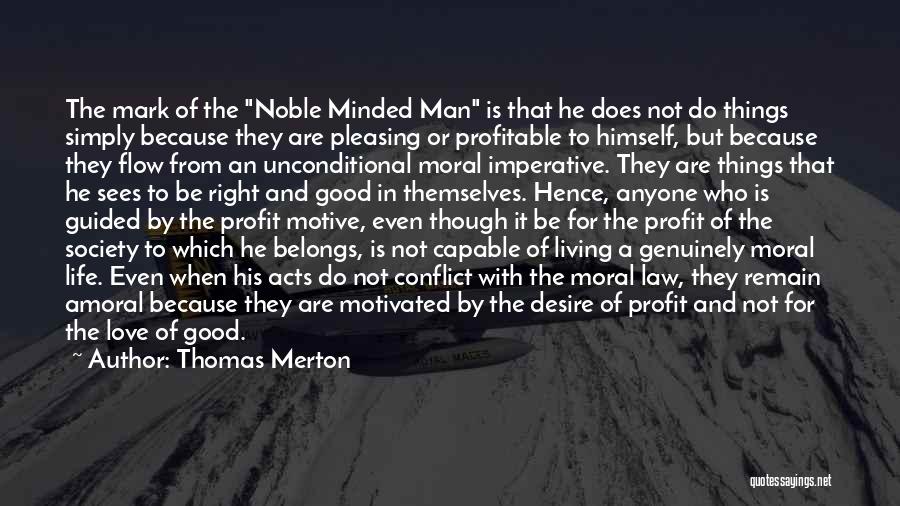 The mark of the "Noble Minded Man" is that he does not do things simply because they are pleasing or profitable to himself, but because they flow from an unconditional moral imperative. They are things that he sees to be right and good in themselves. Hence, anyone who is guided by the profit motive, even though it be for the profit of the society to which he belongs, is not capable of living a genuinely moral life. Even when his acts do not conflict with the moral law, they remain amoral because they are motivated by the desire of profit and not for the love of good.

~ Author: Thomas Merton

quotessayings.net